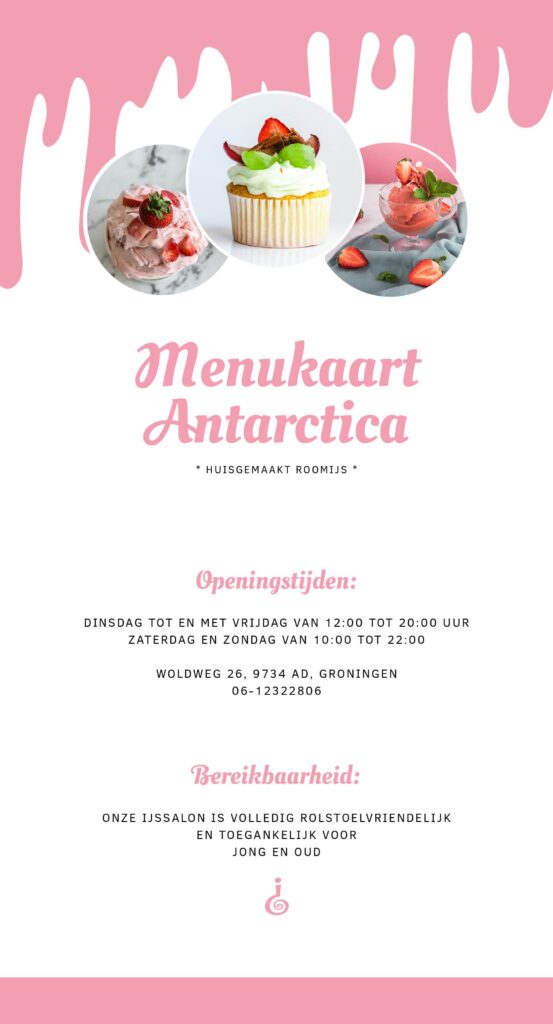 Menukaart Antarctica

* HUISGEMAAKT ROOMIJS *

Openingstijden:

DINSDAG TOT EN MET VRIJDAG VAN 12:00 TOT 20:00 UUR
ZATERDAG EN ZONDAG VAN 10:00 TOT 22:00

WOLDWEG 26, 9734 AD, GRONINGEN
06-12322806

Bereikbaarheid:

ONZE IJSSALON IS VOLLEDIG ROLSTOELVRIENDELIJK EN TOEGANKELIJK VOOR JONG EN OUD